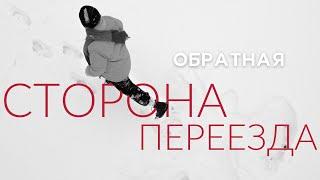 ОБРАТНАЯ
СТОРОНА
ПЕРЕЕЗДА